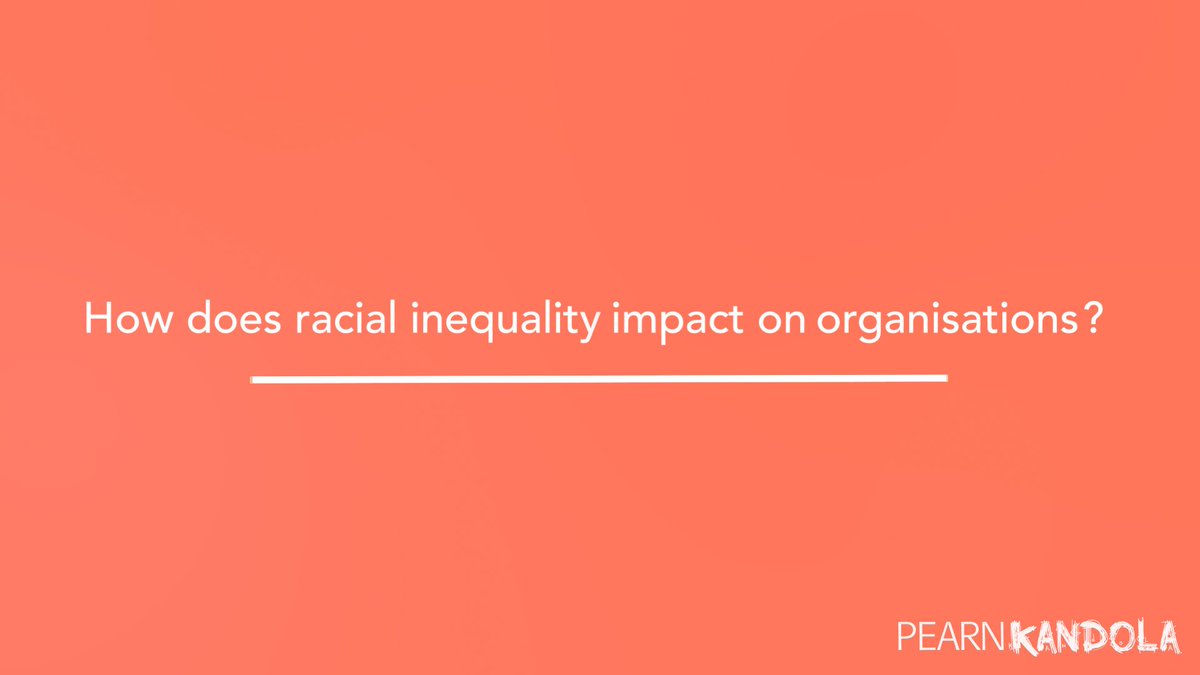 How does racial inequality impact on organisations?

PEARN KANDOLA